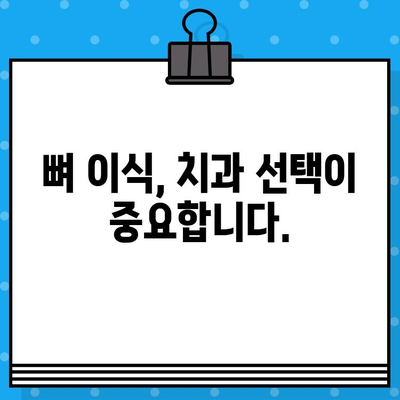 뼈 이식, 치과 선택이 중요합니다.